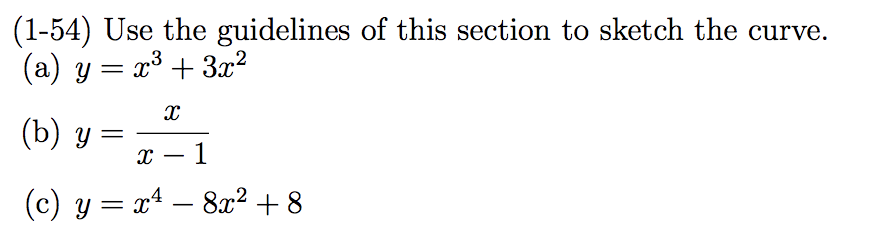 (1-54) Use the guidelines of this section to sketch the curve.
(a) $y = x^3 + 3x^2$

(b) $y = \frac{x}{x-1}$

(c) $y = x^4 - 8x^2 + 8$